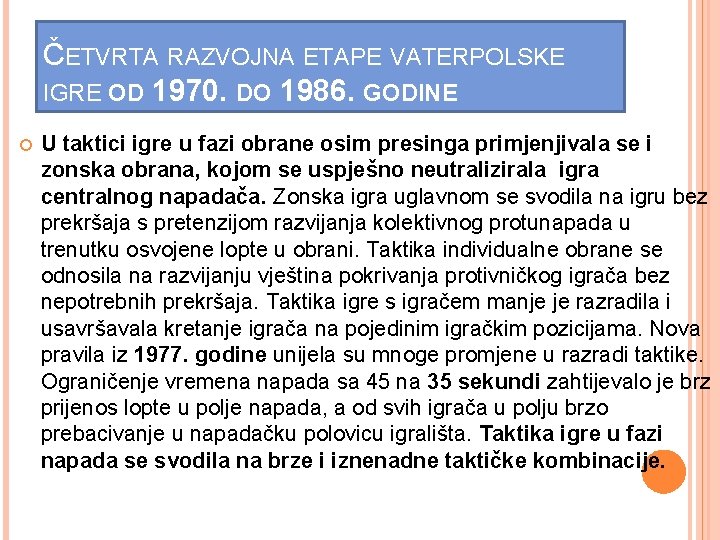 ČETVRTA RAZVOJNA ETAPE VATERPOLSKE IGRE OD 1970. DO 1986. GODINE

U taktici igre u fazi obrane osim presinga primjenjivala se i zonska obrana, kojom se uspješno neutralizirala igra centralnog napadača. Zonska igra uglavnom se svodila na igru bez prekršaja s pretenzijom razvijanja kolektivnog protunapada u trenutku osvojene lopte u obrani. Taktika individualne obrane se odnosila na razvijanju vještina pokrivanja protivničkog igrača bez nepotrebnih prekršaja. Taktika igre s igračem manje je razradila i usavršavala kretanje igrača na pojedinim igračkim pozicijama. Nova pravila iz 1977. godine unijela su mnoge promjene u razradi taktike. Ograničenje vremena napada sa 45 na 35 sekundi zahtijevalo je brz prijenos lopte u polje napada, a od svih igrača u polju brzo prebacivanje u napadačku polovicu igrališta. Taktika igre u fazi napada se svodila na brze i iznenadne taktičke kombinacije.